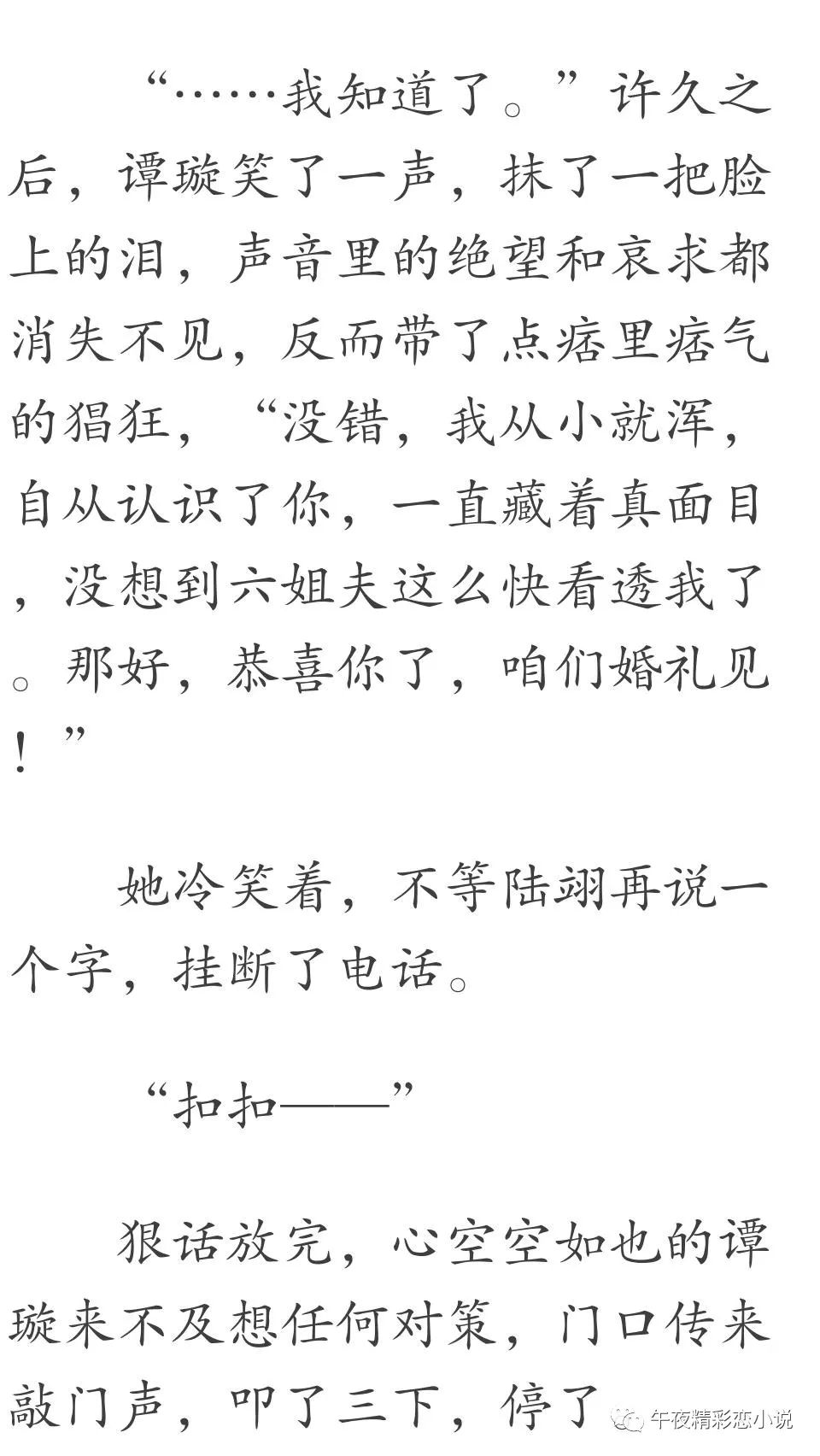 “……我知道了。”许久之后，谭璇笑了一声，抹了一把脸上的泪，声音里的绝望和哀求都消失不见，反而带了点痞里痞气的猖狂，“没错，我从小就浑，自从认识了你，一直藏着真面目，没想到六姐夫这么快看透我了。那好，恭喜你了，咱们婚礼见！”

她冷笑着，不等陆翊再说一个字，挂断了电话。

“扣扣——”

狠话放完，心空空如也的谭璇来不及想任何对策，门口传来敲门声，叩了三下，停了

午夜精彩恋小说